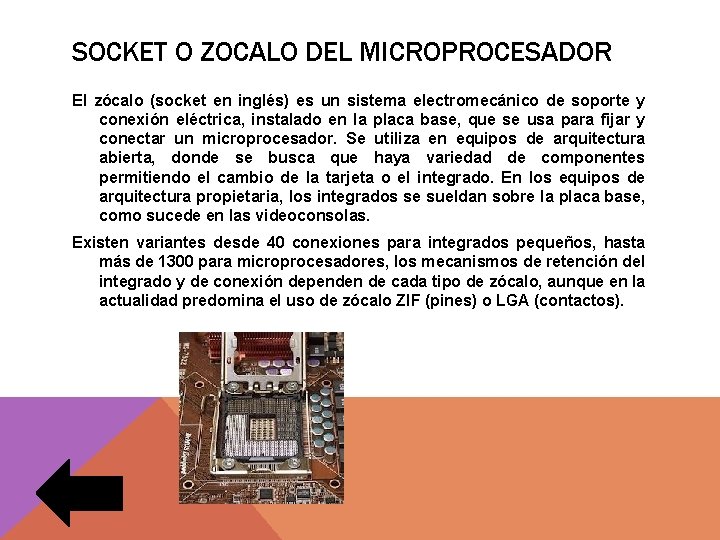 SOCKET O ZOCALO DEL MICROPROCESADOR

El zócalo (socket en inglés) es un sistema electromecánico de soporte y conexión eléctrica, instalado en la placa base, que se usa para fijar y conectar un microprocesador. Se utiliza en equipos de arquitectura abierta, donde se busca que haya variedad de componentes permitiendo el cambio de la tarjeta o el integrado. En los equipos de arquitectura propietaria, los integrados se sueldan sobre la placa base, como sucede en las videoconsolas.

Existen variantes desde 40 conexiones para integrados pequeños, hasta más de 1300 para microprocesadores, los mecanismos de retención del integrado y de conexión dependen de cada tipo de zócalo, aunque en la actualidad predomina el uso de zócalo ZIF (pines) o LGA (contactos).